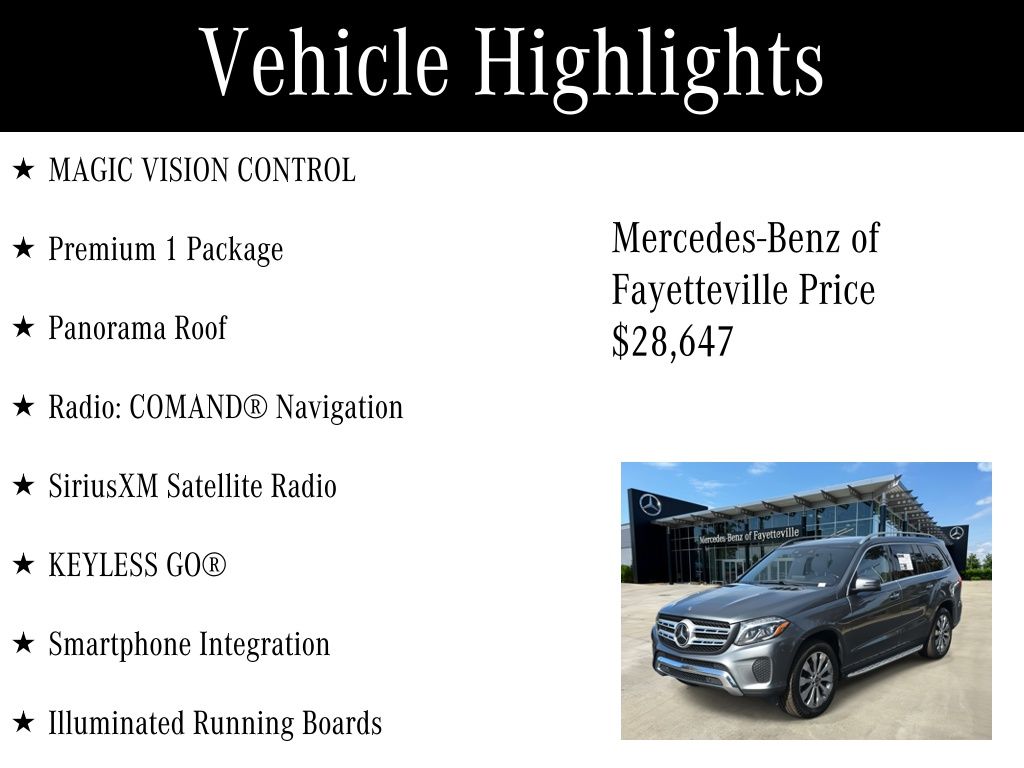 Vehicle Highlights

★ MAGIC VISION CONTROL

★ Premium 1 Package

★ Panorama Roof

★ Radio: COMAND® Navigation

★ SiriusXM Satellite Radio

★ KEYLESS GO®

★ Smartphone Integration

★ Illuminated Running Boards

Mercedes-Benz of Fayetteville Price $28,647

Mercedes-Benz of Fayetteville